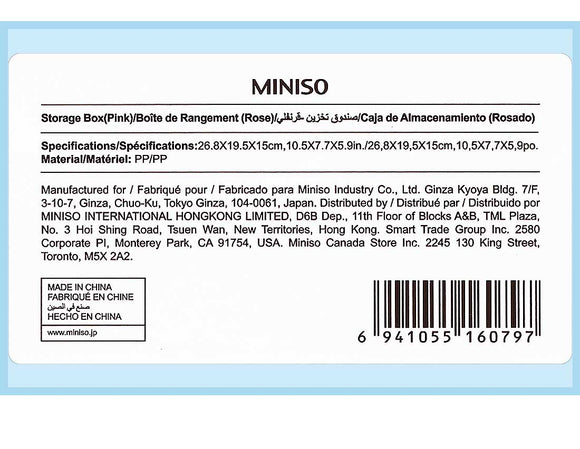 MINISO

Storage Box(Pink)/Boîte de Rangement (Rose)/صندوق تخزين -قرنفلي/Caja de Almacenamiento (Rosado)

Specifications/Spécifications:26.8X19.5X15cm,10.5X7.7X5.9in./26,8X19,5X15cm,10,5X7,7X5,9po.
Material/Matériel: PP/PP

Manufactured for / Fabriqué pour / Fabricado para Miniso Industry Co., Ltd. Ginza Kyoya Bldg. 7/F, 3-10-7, Ginza, Chuo-Ku, Tokyo Ginza, 104-0061, Japan. Distributed by / Distribué par / Distribuido por MINISO INTERNATIONAL HONGKONG LIMITED, D6B Dep., 11th Floor of Blocks A&B, TML Plaza, No. 3 Hoi Shing Road, Tsuen Wan, New Territories, Hong Kong. Smart Trade Group Inc. 2580 Corporate Pl, Monterey Park, CA 91754, USA. Miniso Canada Store Inc. 2245 130 King Street, Toronto, M5X 2A2.

MADE IN CHINA
FABRIQUÉ EN CHINE
صنع في الصين
HECHO EN CHINA

www.miniso.jp

6 941055 160797